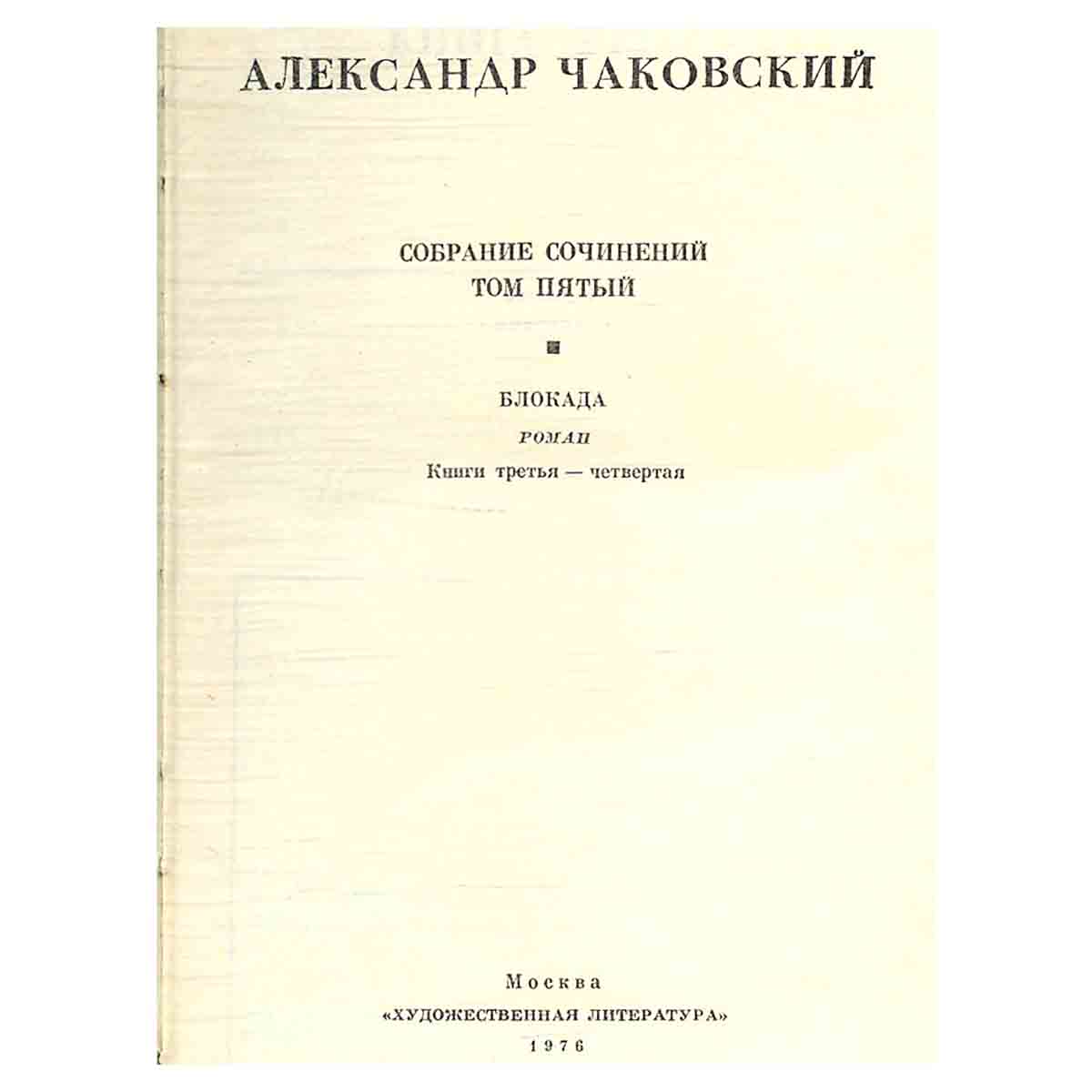 АЛЕКСАНДР ЧАКОВСКИЙ

СОБРАНИЕ СОЧИНЕНИЙ
ТОМ ПЯТЫЙ

БЛОКАДА
РОМАН
Книги третья — четвертая

Москва
«ХУДОЖЕСТВЕННАЯ ЛИТЕРАТУРА»
1976